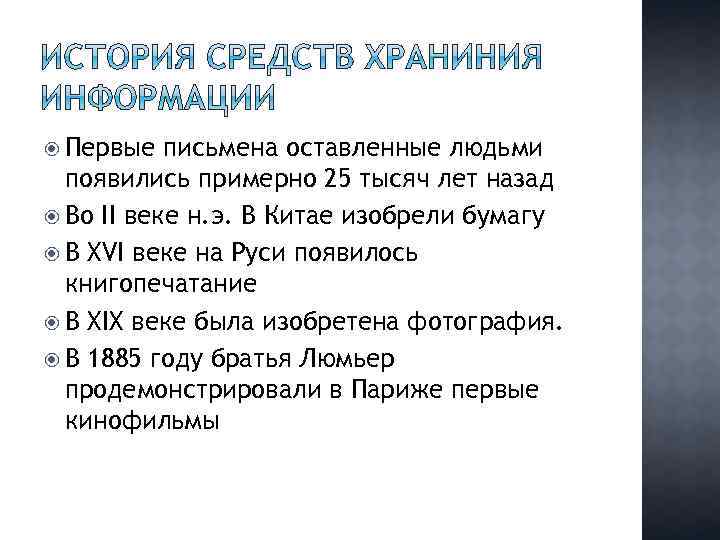 ИСТОРИЯ СРЕДСТВ ХРАНИНИЯ ИНФОРМАЦИИ

Первые письмена оставленные людьми появились примерно 25 тысяч лет назад

Во II веке н.э. В Китае изобрели бумагу

В XVI веке на Руси появилось книгопечатание

В XIX веке была изобретена фотография.

В 1885 году братья Люмьер продемонстрировали в Париже первые кинофильмы